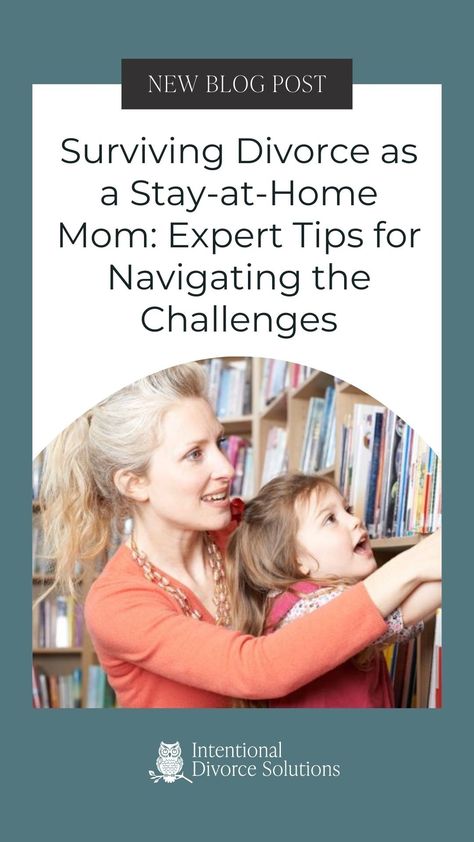 NEW BLOG POST

Surviving Divorce as a Stay-at-Home Mom: Expert Tips for Navigating the Challenges

Intentional Divorce Solutions